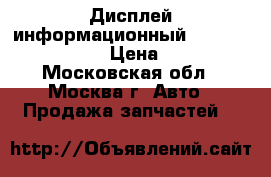 Дисплей информационный Цена Московская обл Москва г Авто Продажа запчастей

http://Объявлений.сайт